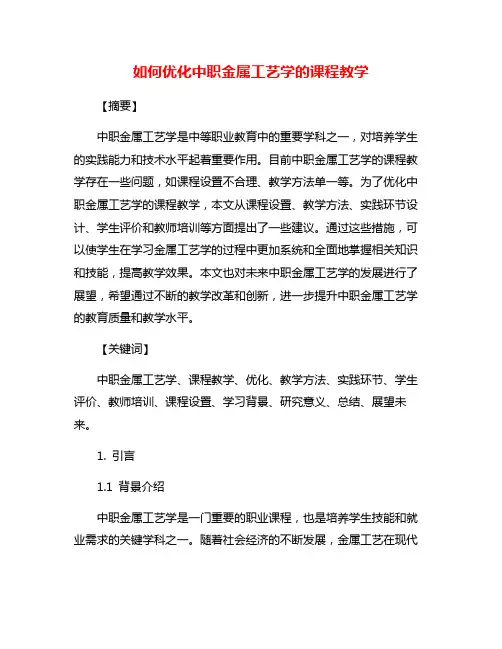 如何优化中职金属工艺学的课程教学

【摘要】

中职金属工艺学是中等职业教育中的重要学科之一，对培养学生的实践能力和技术水平起着重要作用。目前中职金属工艺学的课程教学存在一些问题，如课程设置不合理、教学方法单一等。为了优化中职金属工艺学的课程教学，本文从课程设置、教学方法、实践环节设计、学生评价和教师培训等方面提出了一些建议。通过这些措施，可以使学生在学习金属工艺学的过程中更加系统和全面地掌握相关知识和技能，提高教学效果。本文也对未来中职金属工艺学的发展进行了展望，希望通过不断的教学改革和创新，进一步提升中职金属工艺学的教育质量和教学水平。

【关键词】

中职金属工艺学、课程教学、优化、教学方法、实践环节、学生评价、教师培训、课程设置、学习背景、研究意义、总结、展望未来。

1. 引言

1.1 背景介绍

中职金属工艺学是一门重要的职业课程，也是培养学生技能和就业需求的关键学科之一。随着社会经济的不断发展，金属工艺在现代